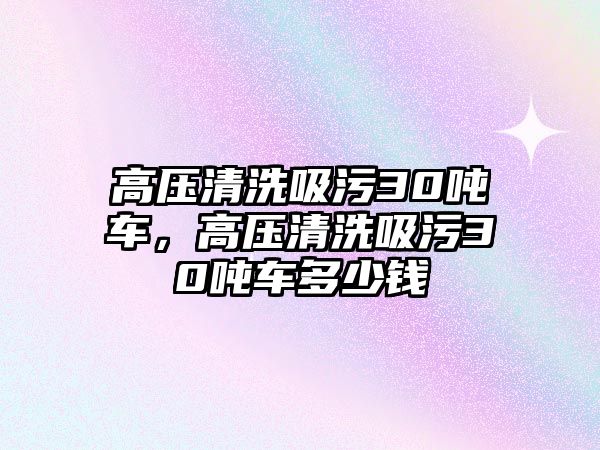 高压清洗吸污30吨车，高压清洗吸污30吨车多少钱